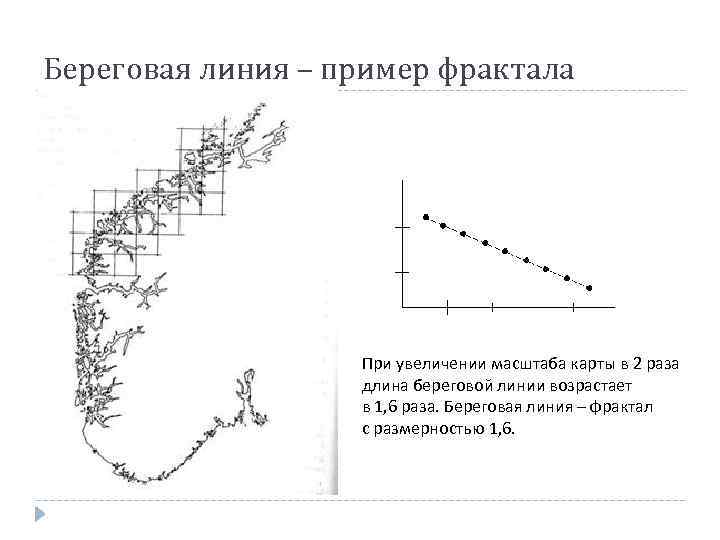 Береговая линия – пример фрактала

При увеличении масштаба карты в 2 раза длина береговой линии возрастает в 1,6 раза. Береговая линия – фрактал с размерностью 1,6.